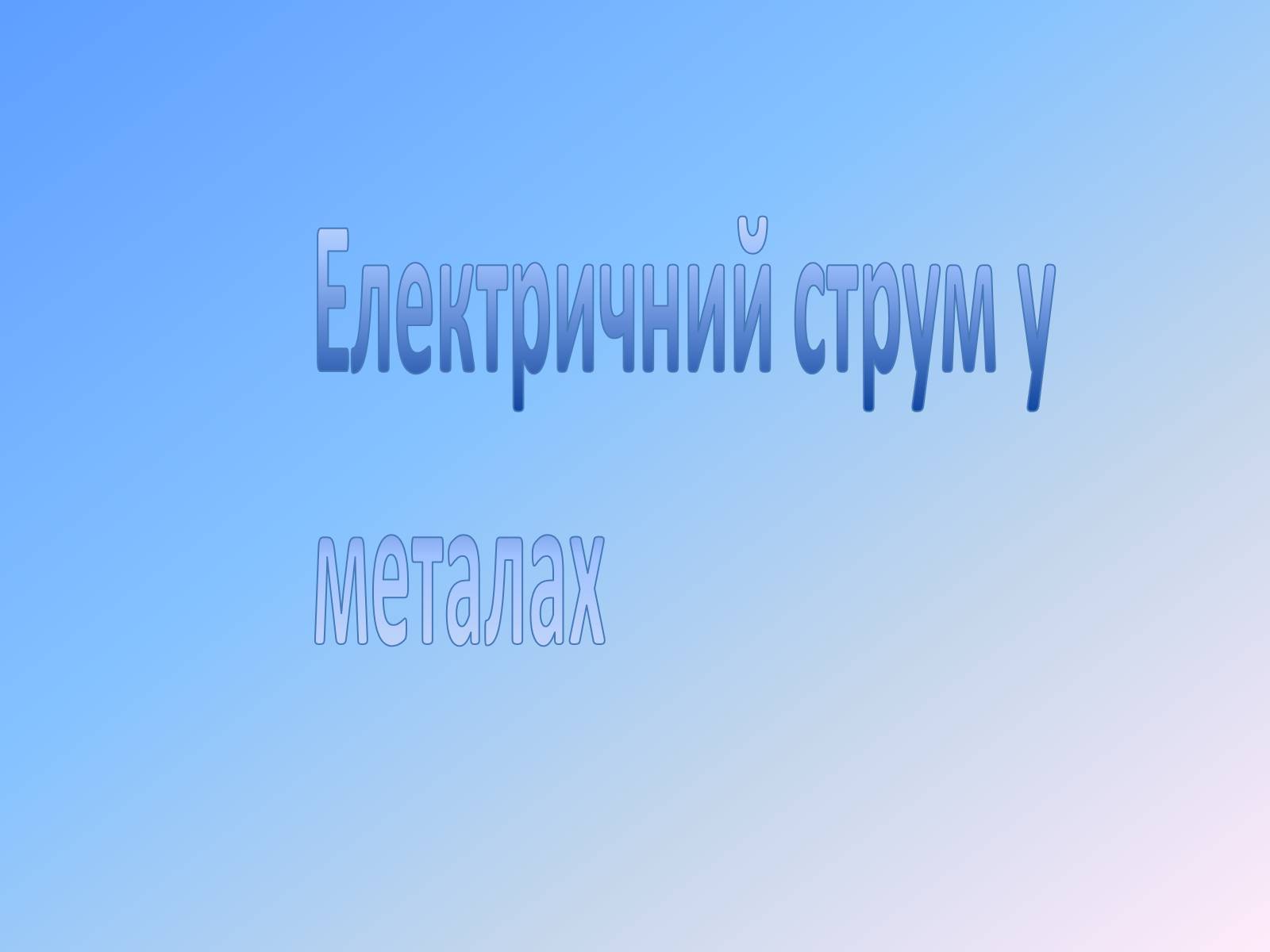 Електричний струм у металах